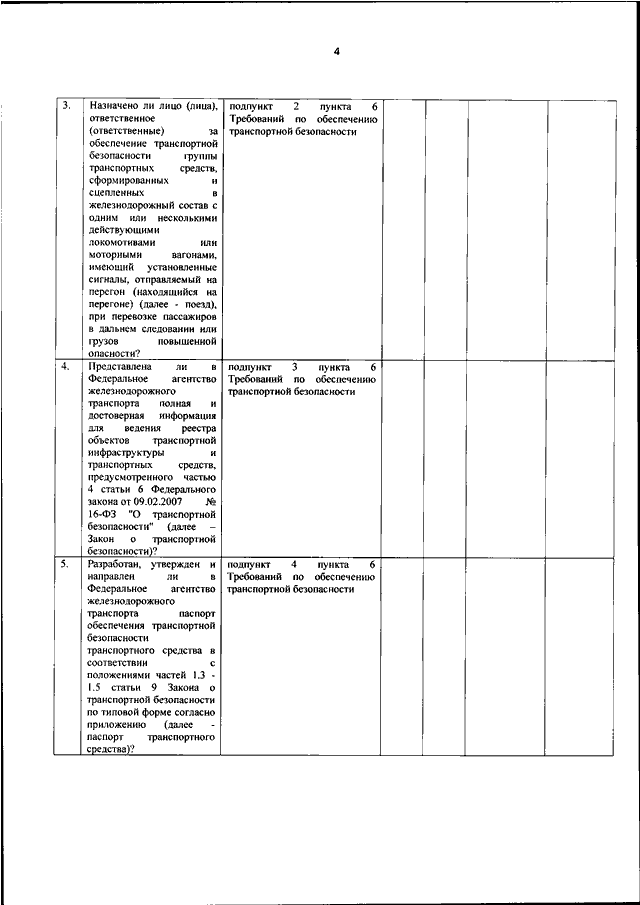 4

| | | | | | | |
|---|---|---|---|---|---|---|
| 3. | Назначено ли лицо (лица), ответственное (ответственные) за обеспечение транспортной безопасности группы транспортных средств, сформированных и сцепленных в железнодорожный состав с одним или несколькими действующими локомотивами или моторными вагонами, имеющий установленные сигналы, отправляемый на перегон (находящийся на перегоне) (далее - поезд), при перевозке пассажиров в дальнем следовании или грузов повышенной опасности? | подпункт 2 пункта 6 Требований по обеспечению транспортной безопасности | | | | |
| 4. | Представлена ли в Федеральное агентство железнодорожного транспорта полная и достоверная информация для ведения реестра объектов транспортной инфраструктуры и транспортных средств, предусмотренного частью 4 статьи 6 Федерального закона от 09.02.2007 № 16-ФЗ "О транспортной безопасности" (далее – Закон о транспортной безопасности)? | подпункт 3 пункта 6 Требований по обеспечению транспортной безопасности | | | | |
| 5. | Разработан, утвержден и направлен ли в Федеральное агентство железнодорожного транспорта паспорт обеспечения транспортной безопасности транспортного средства в соответствии с положениями частей 1.3 - 1.5 статьи 9 Закона о транспортной безопасности по типовой форме согласно приложению (далее - паспорт транспортного средства)? | подпункт 4 пункта 6 Требований по обеспечению транспортной безопасности | | | | |